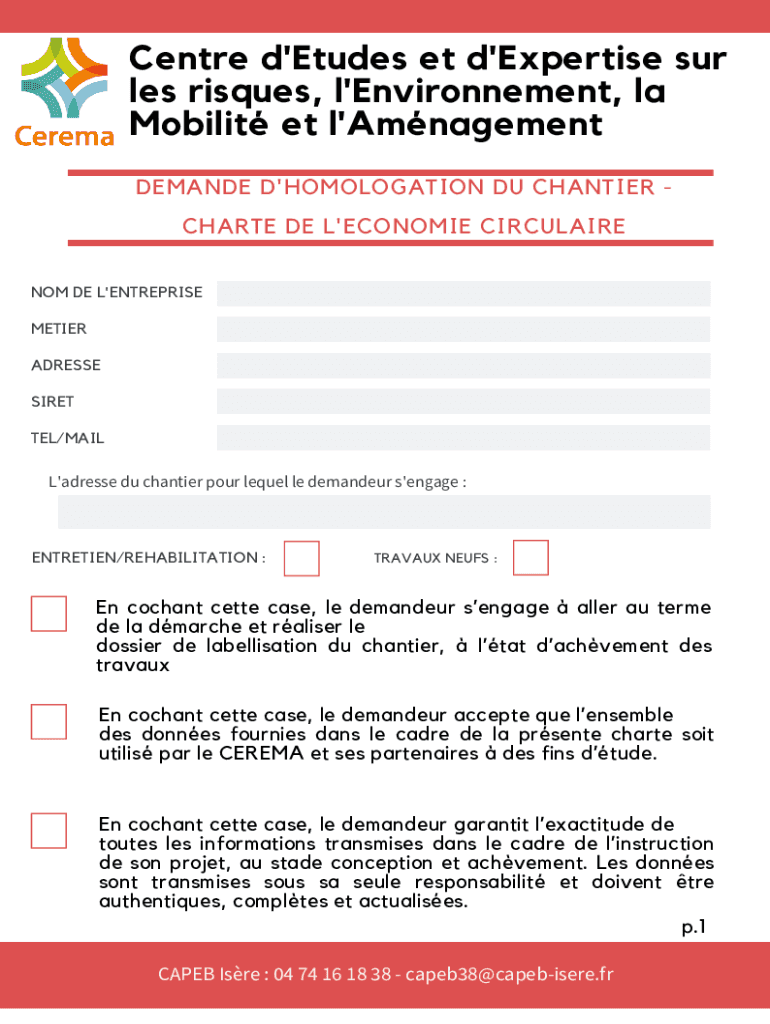 Cerema

Centre d'Etudes et d'Expertise sur les risques, l'Environnement, la Mobilité et l'Aménagement

DEMANDE D'HOMOLOGATION DU CHANTIER -

CHARTE DE L'ECONOMIE CIRCULAIRE

NOM DE L'ENTREPRISE

METIER

ADRESSE

SIRET

TEL/MAIL

L'adresse du chantier pour lequel le demandeur s'engage :

ENTRETIEN/REHABILITATION :

TRAVAUX NEUFS :

En cochant cette case, le demandeur s'engage à aller au terme de la démarche et réaliser le
dossier de labellisation du chantier, à l'état d'achèvement des travaux

En cochant cette case, le demandeur accepte que l'ensemble des données fournies dans le cadre de la présente charte soit utilisé par le CEREMA et ses partenaires à des fins d'étude.

En cochant cette case, le demandeur garantit l'exactitude de toutes les informations transmises dans le cadre de l'instruction de son projet, au stade conception et achèvement. Les données sont transmises sous sa seule responsabilité et doivent être authentiques, complètes et actualisées.

p.1

CAPEB Isère : 04 74 16 18 38 - capeb38@capeb-isere.fr